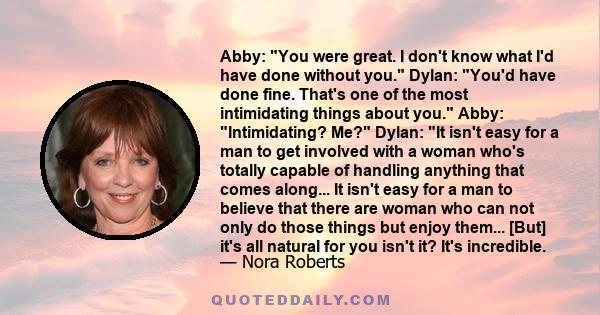 Abby: "You were great. I don't know what I'd have done without you." Dylan: "You'd have done fine. That's one of the most intimidating things about you." Abby: "Intimidating? Me?" Dylan: "It isn't easy for a man to get involved with a woman who's totally capable of handling anything that comes along... It isn't easy for a man to believe that there are woman who can not only do those things but enjoy them... [But] it's all natural for you isn't it? It's incredible.
— Nora Roberts

QUOTEDDAILY.COM